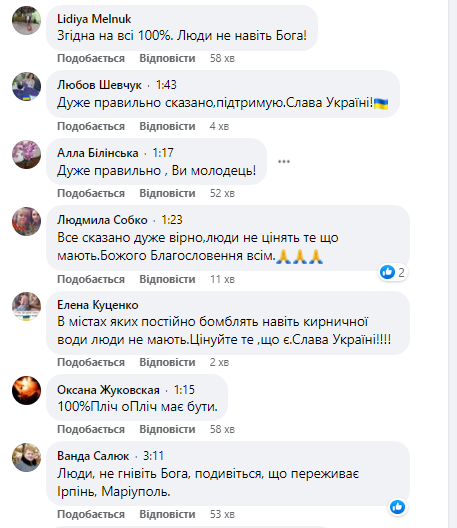 Lidiya Melnuk
Згідна на всі 100%. Люди не навіть Бога!
Подобається Відповісти 58 хв

Любов Шевчук · 1:43
Дуже правильно сказано,підтримую.Слава Україні!🇺🇦
Подобається Відповісти 4 хв

Алла Білінська · 1:17
Дуже правильно , Ви молодець!
Подобається Відповісти 52 хв

Людмила Собко · 1:23
Все сказано дуже вірно,люди не цінять те що мають.Божого Благословення всім.🙏🙏🙏
2
Подобається Відповісти 11 хв

Елена Куценко
В містах яких постійно бомблять навіть кирничної води люди не мають.Цінуйте те ,що є.Слава Україні!!!!
Подобається Відповісти 2 хв

Оксана Жуковская · 1:15
100%Пліч оПліч має бути.
Подобається Відповісти 58 хв

Ванда Салюк · 3:11
Люди, не гнівіть Бога, подивіться, що переживає Ірпінь, Маріуполь.
Подобається Відповісти 53 хв